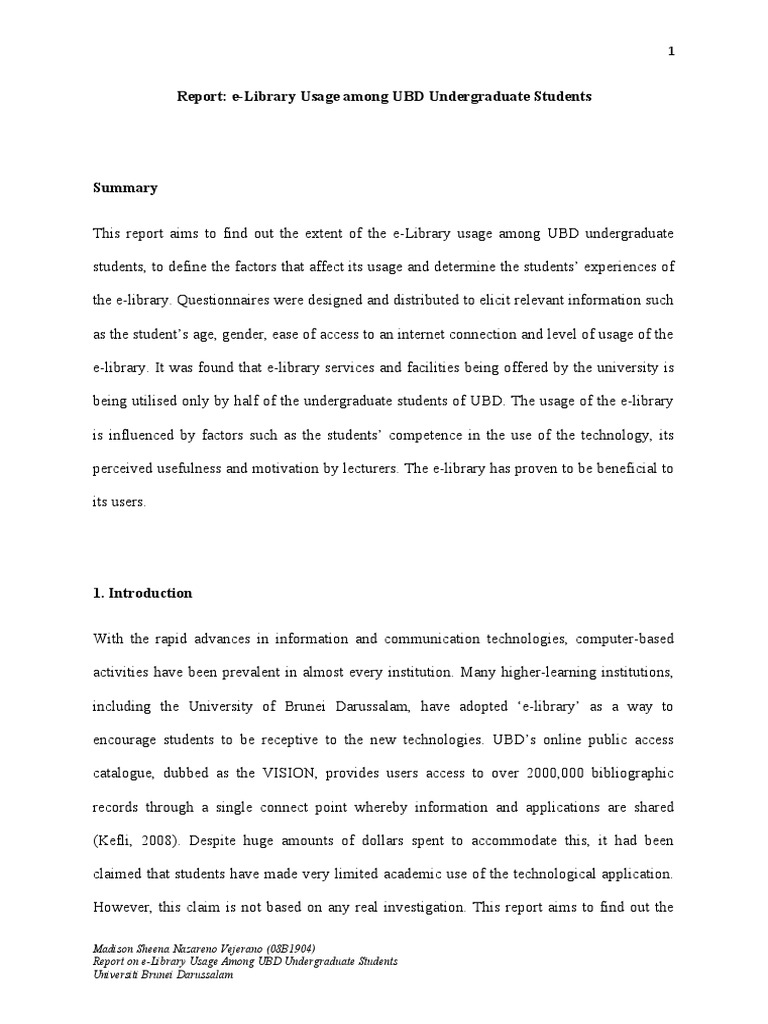 1

Report: e-Library Usage among UBD Undergraduate Students

Summary

This report aims to find out the extent of the e-Library usage among UBD undergraduate students, to define the factors that affect its usage and determine the students' experiences of the e-library. Questionnaires were designed and distributed to elicit relevant information such as the student's age, gender, ease of access to an internet connection and level of usage of the e-library. It was found that e-library services and facilities being offered by the university is being utilised only by half of the undergraduate students of UBD. The usage of the e-library is influenced by factors such as the students' competence in the use of the technology, its perceived usefulness and motivation by lecturers. The e-library has proven to be beneficial to its users.

1. Introduction

With the rapid advances in information and communication technologies, computer-based activities have been prevalent in almost every institution. Many higher-learning institutions, including the University of Brunei Darussalam, have adopted 'e-library' as a way to encourage students to be receptive to the new technologies. UBD's online public access catalogue, dubbed as the VISION, provides users access to over 2000,000 bibliographic records through a single connect point whereby information and applications are shared (Kefli, 2008). Despite huge amounts of dollars spent to accommodate this, it had been claimed that students have made very limited academic use of the technological application. However, this claim is not based on any real investigation. This report aims to find out the

Madison Sheena Nazareno Vejerano (08B1904)
Report on e-Library Usage Among UBD Undergraduate Students
Universiti Brunei Darussalam